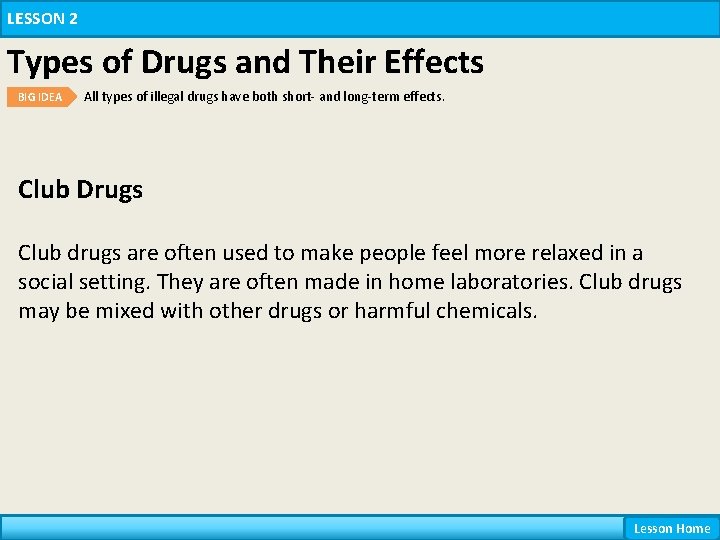 LESSON 2

Types of Drugs and Their Effects

BIG IDEA All types of illegal drugs have both short- and long-term effects.

Club Drugs

Club drugs are often used to make people feel more relaxed in a social setting. They are often made in home laboratories. Club drugs may be mixed with other drugs or harmful chemicals.

Lesson Home